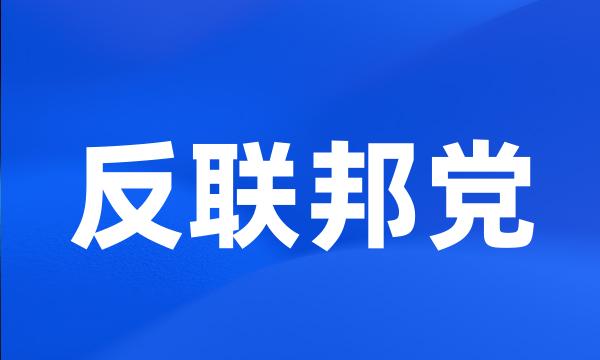 反联邦党